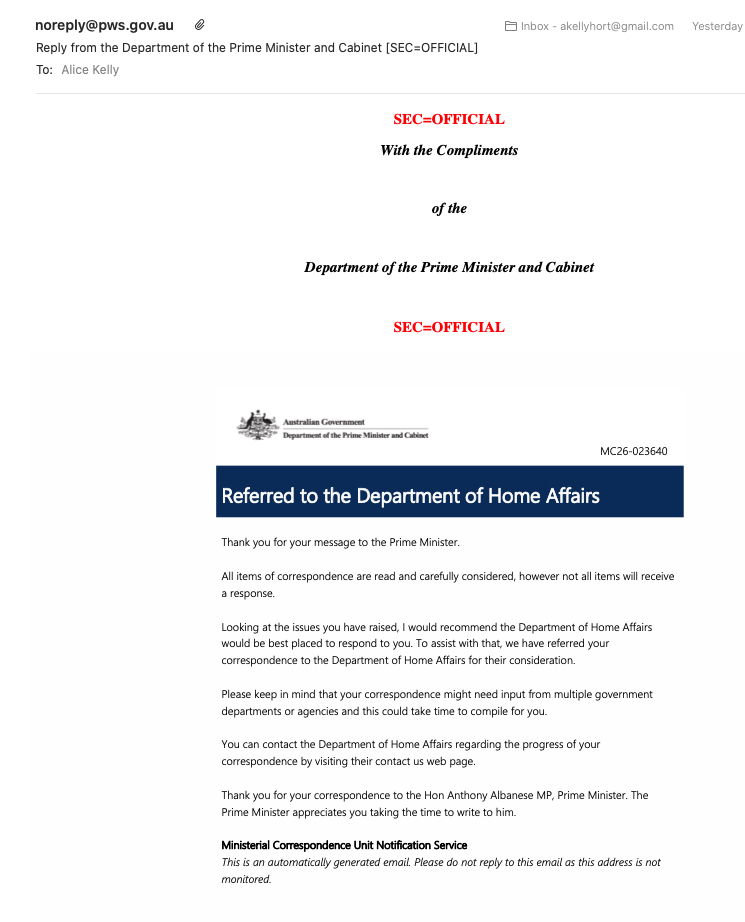 noreply@pws.gov.au

Inbox - akellyhort@gmail.com Yesterday

Reply from the Department of the Prime Minister and Cabinet [SEC=OFFICIAL]

To: Alice Kelly

SEC=OFFICIAL

With the Compliments

of the

Department of the Prime Minister and Cabinet

SEC=OFFICIAL

Australian Government
Department of the Prime Minister and Cabinet

MC26-023640

Referred to the Department of Home Affairs

Thank you for your message to the Prime Minister.

All items of correspondence are read and carefully considered, however not all items will receive a response.

Looking at the issues you have raised, I would recommend the Department of Home Affairs would be best placed to respond to you. To assist with that, we have referred your correspondence to the Department of Home Affairs for their consideration.

Please keep in mind that your correspondence might need input from multiple government departments or agencies and this could take time to compile for you.

You can contact the Department of Home Affairs regarding the progress of your correspondence by visiting their contact us web page.

Thank you for your correspondence to the Hon Anthony Albanese MP, Prime Minister. The Prime Minister appreciates you taking the time to write to him.

Ministerial Correspondence Unit Notification Service
This is an automatically generated email. Please do not reply to this email as this address is not monitored.